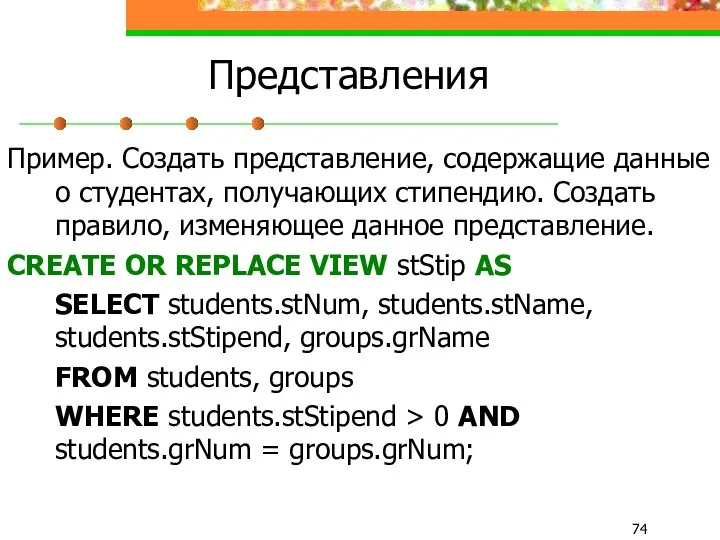 Представления

Пример. Создать представление, содержащие данные о студентах, получающих стипендию. Создать правило, изменяющее данное представление.

CREATE OR REPLACE VIEW stStip AS

SELECT students.stNum, students.stName, students.stStipend, groups.grName

FROM students, groups

WHERE students.stStipend > 0 AND students.grNum = groups.grNum;

74